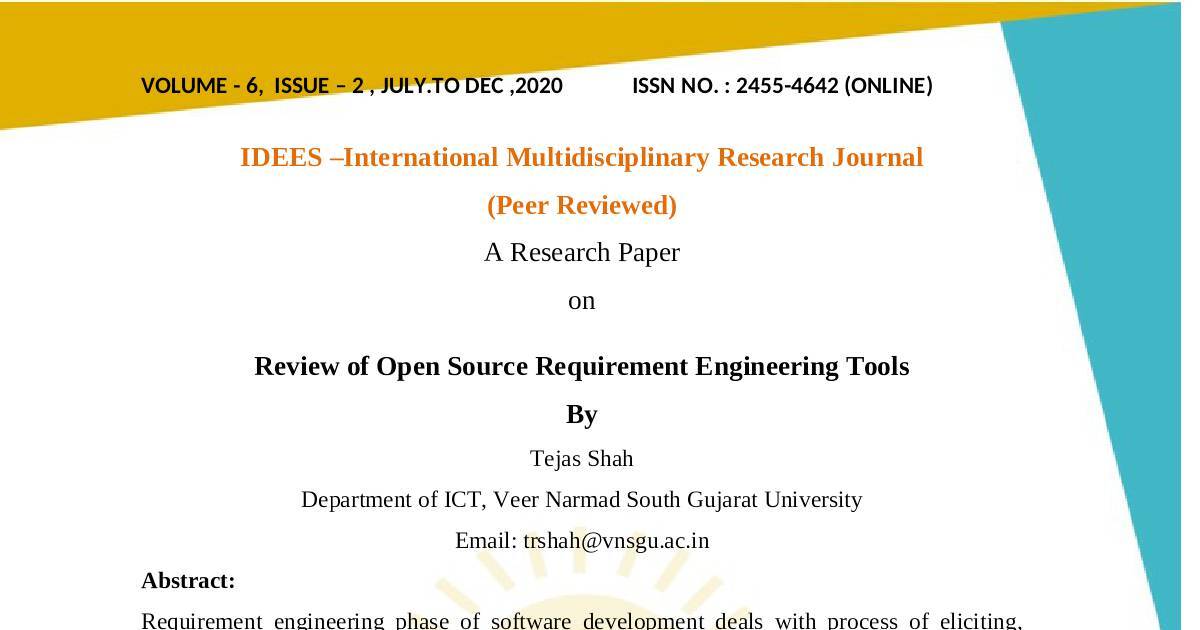 VOLUME - 6, ISSUE – 2 , JULY.TO DEC ,2020 ISSN NO. : 2455-4642 (ONLINE)

IDEES –International Multidisciplinary Research Journal

(Peer Reviewed)

A Research Paper

on

Review of Open Source Requirement Engineering Tools

By

Tejas Shah

Department of ICT, Veer Narmad South Gujarat University

Email: trshah@vnsgu.ac.in

Abstract:

Requirement engineering phase of software development deals with process of eliciting,